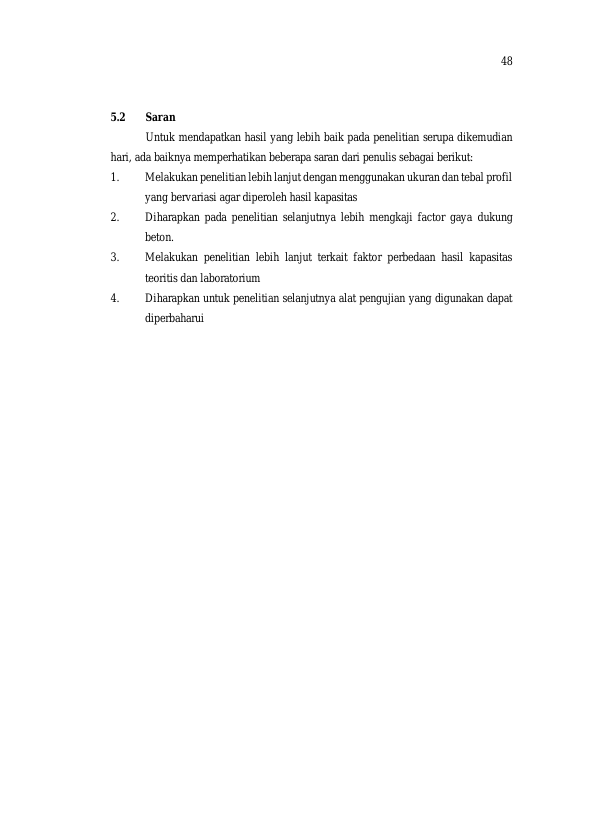 48

5.2 Saran

Untuk mendapatkan hasil yang lebih baik pada penelitian serupa dikemudian hari, ada baiknya memperhatikan beberapa saran dari penulis sebagai berikut:

1. Melakukan penelitian lebih lanjut dengan menggunakan ukuran dan tebal profil yang bervariasi agar diperoleh hasil kapasitas
2. Diharapkan pada penelitian selanjutnya lebih mengkaji factor gaya dukung beton.
3. Melakukan penelitian lebih lanjut terkait faktor perbedaan hasil kapasitas teoritis dan laboratorium
4. Diharapkan untuk penelitian selanjutnya alat pengujian yang digunakan dapat diperbaharui